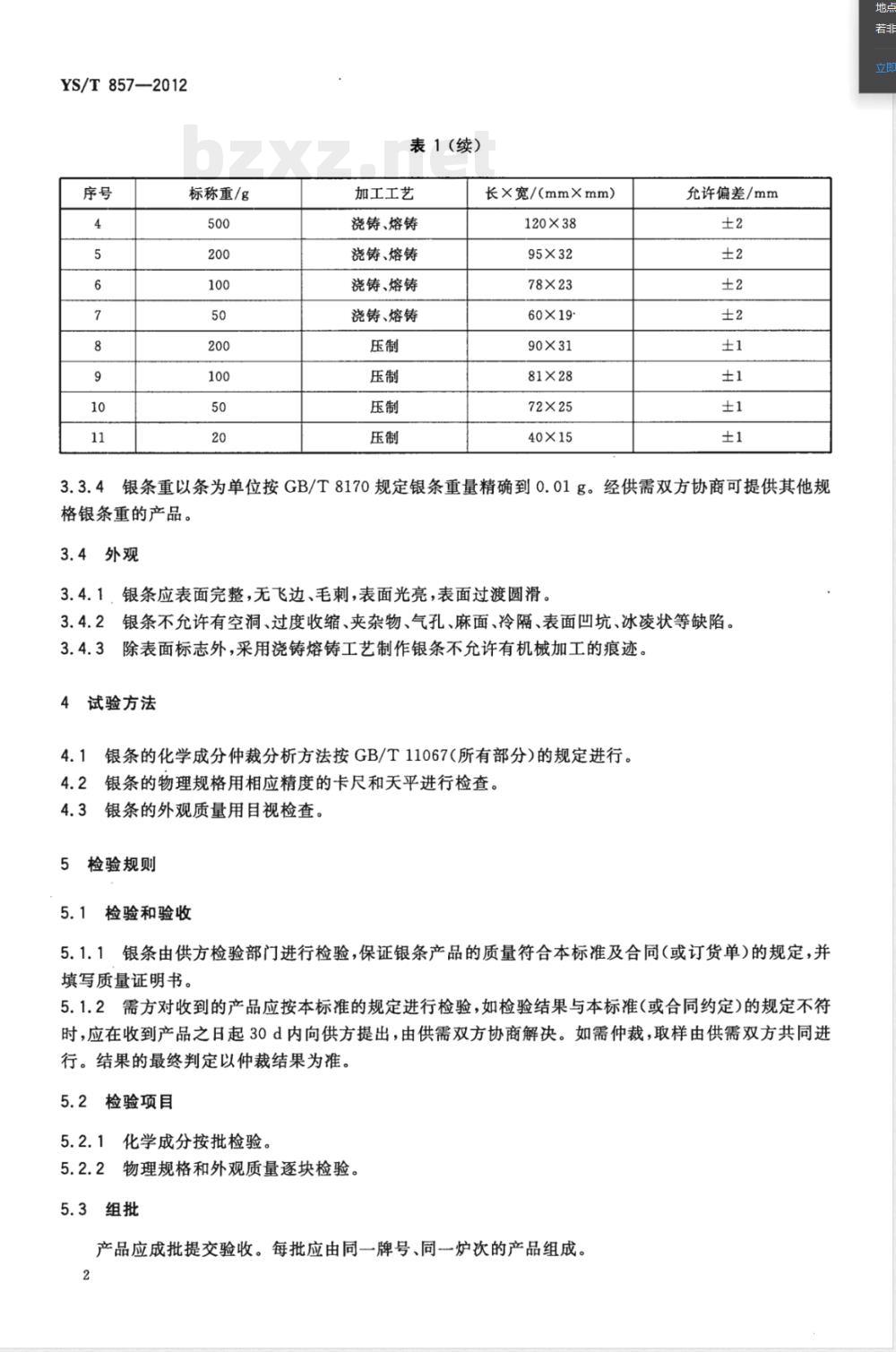 地点
若非
立即

YS/T 857—2012

bzxz.net

表 1（续）

| 序号 | 标称重/g | 加工工艺 | 长×宽/(mm×mm) | 允许偏差/mm |
|---|---|---|---|---|
| 4 | 500 | 浇铸、熔铸 | 120×38 | ±2 |
| 5 | 200 | 浇铸、熔铸 | 95×32 | ±2 |
| 6 | 100 | 浇铸、熔铸 | 78×23 | ±2 |
| 7 | 50 | 浇铸、熔铸 | 60×19 | ±2 |
| 8 | 200 | 压制 | 90×31 | ±1 |
| 9 | 100 | 压制 | 81×28 | ±1 |
| 10 | 50 | 压制 | 72×25 | ±1 |
| 11 | 20 | 压制 | 40×15 | ±1 |

3.3.4 银条重以条为单位按 GB/T 8170 规定银条重量精确到 0.01 g。经供需双方协商可提供其他规格银条重的产品。

3.4 外观

3.4.1 银条应表面完整，无飞边、毛刺，表面光亮，表面过渡圆滑。
3.4.2 银条不允许有空洞、过度收缩、夹杂物、气孔、麻面、冷隔、表面凹坑、冰凌状等缺陷。
3.4.3 除表面标志外，采用浇铸熔铸工艺制作银条不允许有机械加工的痕迹。

4 试验方法

4.1 银条的化学成分仲裁分析方法按 GB/T 11067(所有部分)的规定进行。
4.2 银条的物理规格用相应精度的卡尺和天平进行检查。
4.3 银条的外观质量用目视检查。

5 检验规则

5.1 检验和验收

5.1.1 银条由供方检验部门进行检验，保证银条产品的质量符合本标准及合同(或订货单)的规定，并填写质量证明书。
5.1.2 需方对收到的产品应按本标准的规定进行检验，如检验结果与本标准(或合同约定)的规定不符时，应在收到产品之日起 30 d 内向供方提出，由供需双方协商解决。如需仲裁，取样由供需双方共同进行。结果的最终判定以仲裁结果为准。

5.2 检验项目

5.2.1 化学成分按批检验。
5.2.2 物理规格和外观质量逐块检验。

5.3 组批

产品应成批提交验收。每批应由同一牌号、同一炉次的产品组成。

2